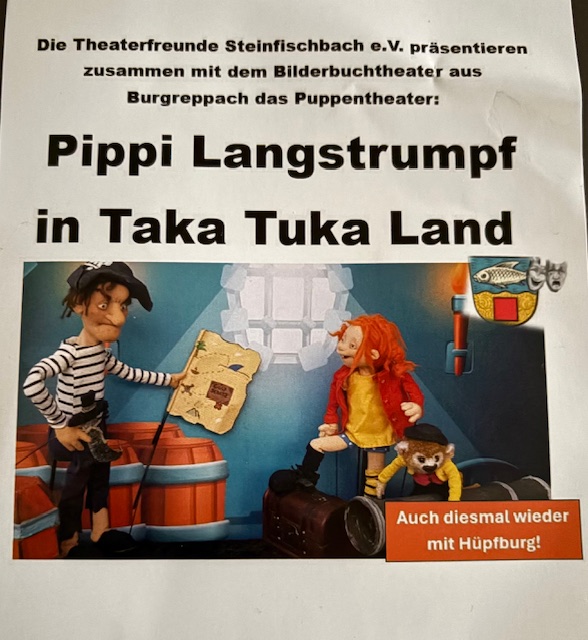 Die Theaterfreunde Steinfischbach e.V. präsentieren zusammen mit dem Bilderbuchtheater aus Burgreppach das Puppentheater:

Pippi Langstrumpf

in Taka Tuka Land

Auch diesmal wieder mit Hüpfburg!